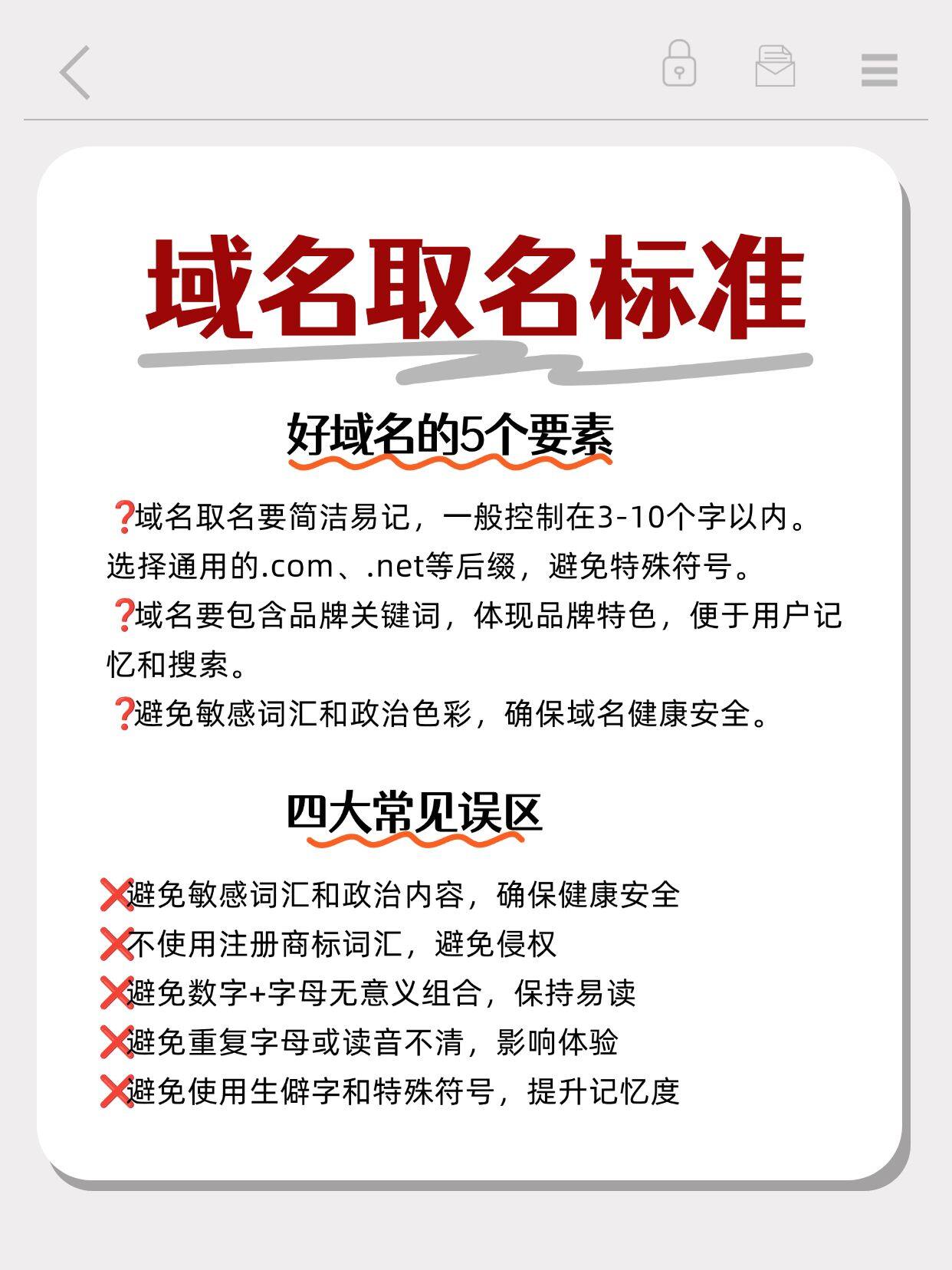 域名取名标准

好域名的5个要素

❓域名取名要简洁易记，一般控制在3-10个字以内。选择通用的.com、.net等后缀，避免特殊符号。
❓域名要包含品牌关键词，体现品牌特色，便于用户记忆和搜索。
❓避免敏感词汇和政治色彩，确保域名健康安全。

四大常见误区

❌避免敏感词汇和政治内容，确保健康安全
❌不使用注册商标词汇，避免侵权
❌避免数字+字母无意义组合，保持易读
❌避免重复字母或读音不清，影响体验
❌避免使用生僻字和特殊符号，提升记忆度